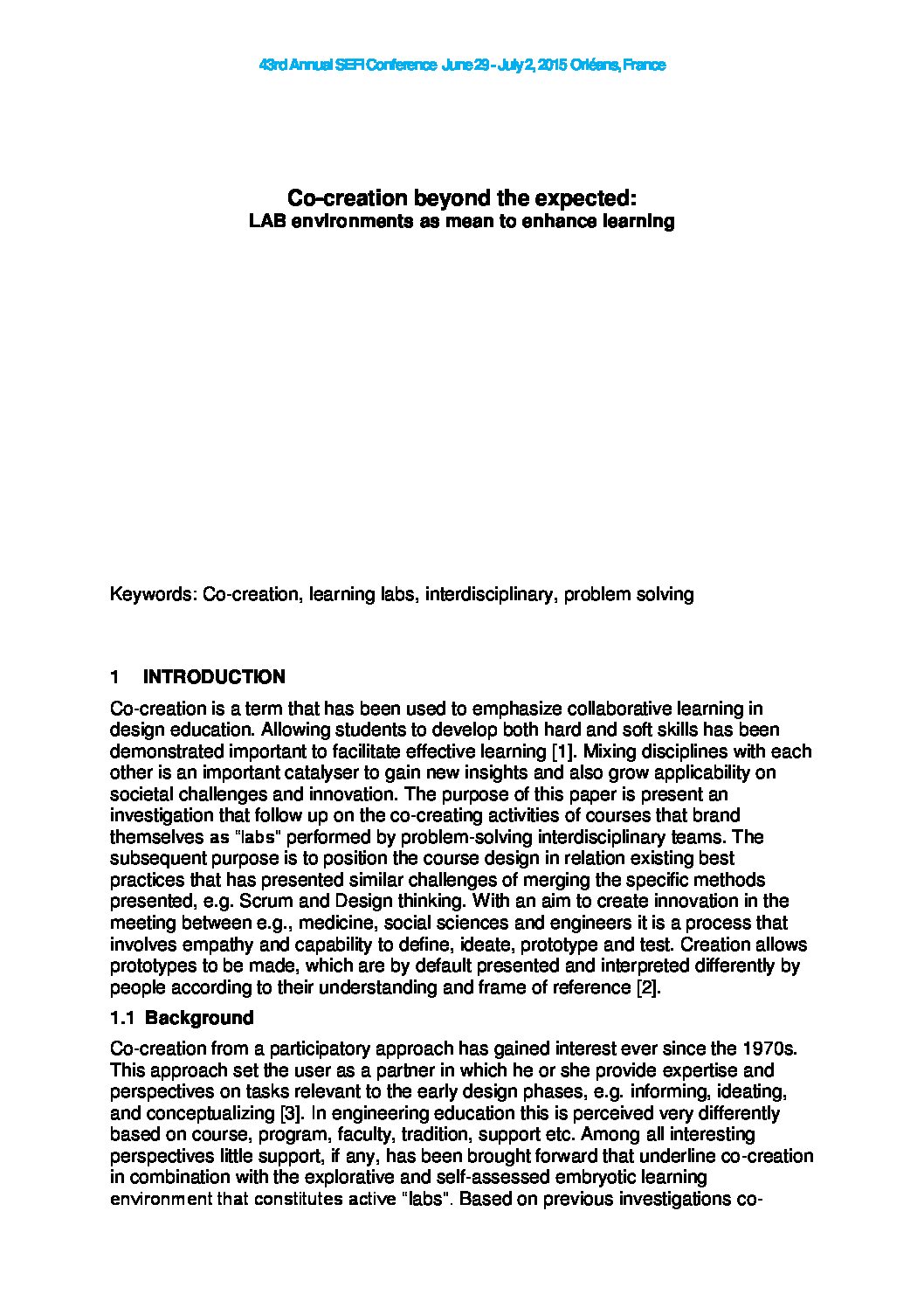 43rd Annual SEFI Conference June 29 - July 2, 2015 Orléans, France

Co-creation beyond the expected:
LAB environments as mean to enhance learning

Keywords: Co-creation, learning labs, interdisciplinary, problem solving

1 INTRODUCTION

Co-creation is a term that has been used to emphasize collaborative learning in design education. Allowing students to develop both hard and soft skills has been demonstrated important to facilitate effective learning [1]. Mixing disciplines with each other is an important catalyser to gain new insights and also grow applicability on societal challenges and innovation. The purpose of this paper is present an investigation that follow up on the co-creating activities of courses that brand themselves as "labs" performed by problem-solving interdisciplinary teams. The subsequent purpose is to position the course design in relation existing best practices that has presented similar challenges of merging the specific methods presented, e.g. Scrum and Design thinking. With an aim to create innovation in the meeting between e.g., medicine, social sciences and engineers it is a process that involves empathy and capability to define, ideate, prototype and test. Creation allows prototypes to be made, which are by default presented and interpreted differently by people according to their understanding and frame of reference [2].

1.1 Background

Co-creation from a participatory approach has gained interest ever since the 1970s. This approach set the user as a partner in which he or she provide expertise and perspectives on tasks relevant to the early design phases, e.g. informing, ideating, and conceptualizing [3]. In engineering education this is perceived very differently based on course, program, faculty, tradition, support etc. Among all interesting perspectives little support, if any, has been brought forward that underline co-creation in combination with the explorative and self-assessed embryotic learning environment that constitutes active "labs". Based on previous investigations co-